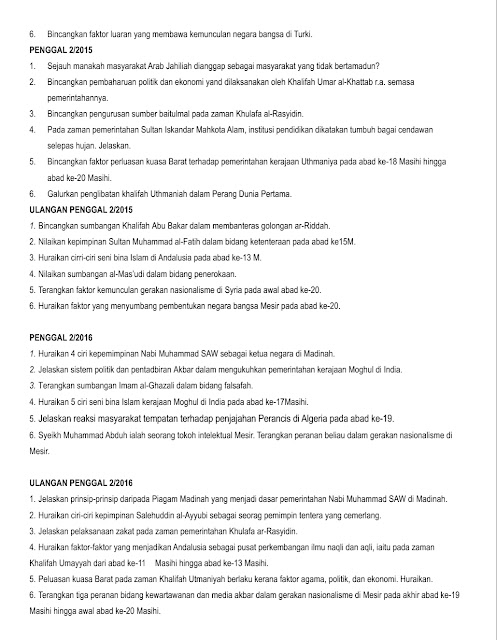 6. Bincangkan faktor luaran yang membawa kemunculan negara bangsa di Turki.

PENGGAL 2/2015

1. Sejauh manakah masyarakat Arab Jahiliah dianggap sebagai masyarakat yang tidak bertamadun?

2. Bincangkan pembaharuan politik dan ekonomi yand dilaksanakan oleh Khalifah Umar al-Khattab r.a. semasa pemerintahannya.

3. Bincangkan pengurusan sumber baitulmal pada zaman Khulafa al-Rasyidin.

4. Pada zaman pemerintahan Sultan Iskandar Mahkota Alam, institusi pendidikan dikatakan tumbuh bagai cendawan selepas hujan. Jelaskan.

5. Bincangkan faktor perluasan kuasa Barat terhadap pemerintahan kerajaan Uthmaniya pada abad ke-18 Masihi hingga abad ke-20 Masihi.

6. Galurkan penglibatan khalifah Uthmaniah dalam Perang Dunia Pertama.

ULANGAN PENGGAL 2/2015

1. Bincangkan sumbangan Khalifah Abu Bakar dalam membanteras golongan ar-Riddah.

2. Nilaikan kepimpinan Sultan Muhammad al-Fatih dalam bidang ketenteraan pada abad ke15M.

3. Huraikan cirri-ciri seni bina Islam di Andalusia pada abad ke-13 M.

4. Nilaikan sumbangan al-Mas'udi dalam bidang penerokaan.

5. Terangkan faktor kemunculan gerakan nasionalisme di Syria pada awal abad ke-20.

6. Huraikan faktor yang menyumbang pembentukan negara bangsa Mesir pada abad ke-20.

PENGGAL 2/2016

1. Huraikan 4 ciri kepemimpinan Nabi Muhammad SAW sebagai ketua negara di Madinah.

2. Jelaskan sistem politik dan pentadbiran Akbar dalam mengukuhkan pemerintahan kerajaan Moghul di India.

3. Terangkan sumbangan Imam al-Ghazali dalam bidang falsafah.

4. Huraikan 5 ciri seni bina Islam kerajaan Moghul di India pada abad ke-17Masihi.

5. Jelaskan reaksi masyarakat tempatan terhadap penjajahan Perancis di Algeria pada abad ke-19.

6. Syeikh Muhammad Abduh ialah seorang tokoh intelektual Mesir. Terangkan peranan beliau dalam gerakan nasionalisme di Mesir.

ULANGAN PENGGAL 2/2016

1. Jelaskan prinsip-prinsip daripada Piagam Madinah yang menjadi dasar pemerintahan Nabi Muhammad SAW di Madinah.

2. Huraikan ciri-ciri kepimpinan Salehuddin al-Ayyubi sebagai seorag pemimpin tentera yang cemerlang.

3. Jelaskan pelaksanaan zakat pada zaman pemerintahan Khulafa ar-Rasyidin.

4. Huraikan faktor-faktor yang menjadikan Andalusia sebagai pusat perkembangan ilmu naqli dan aqli, iaitu pada zaman Khalifah Umayyah dari abad ke-11 Masihi hingga abad ke-13 Masihi.

5. Peluasan kuasa Barat pada zaman Khalifah Utmaniyah berlaku kerana faktor agama, politik, dan ekonomi. Huraikan.

6. Terangkan tiga peranan bidang kewartawanan dan media akbar dalam gerakan nasionalisme di Mesir pada akhir abad ke-19 Masihi hingga awal abad ke-20 Masihi.